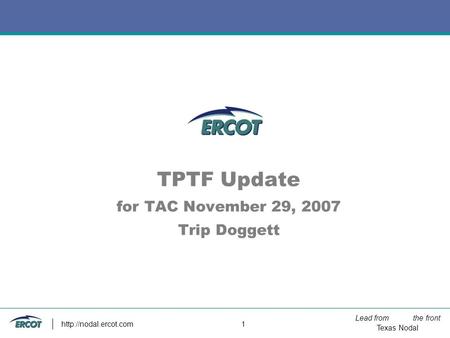 ERCOT

TPTF Update

for TAC November 29, 2007

Trip Doggett

ERCOT

http://nodal.ercot.com

1

Lead from the front

Texas Nodal